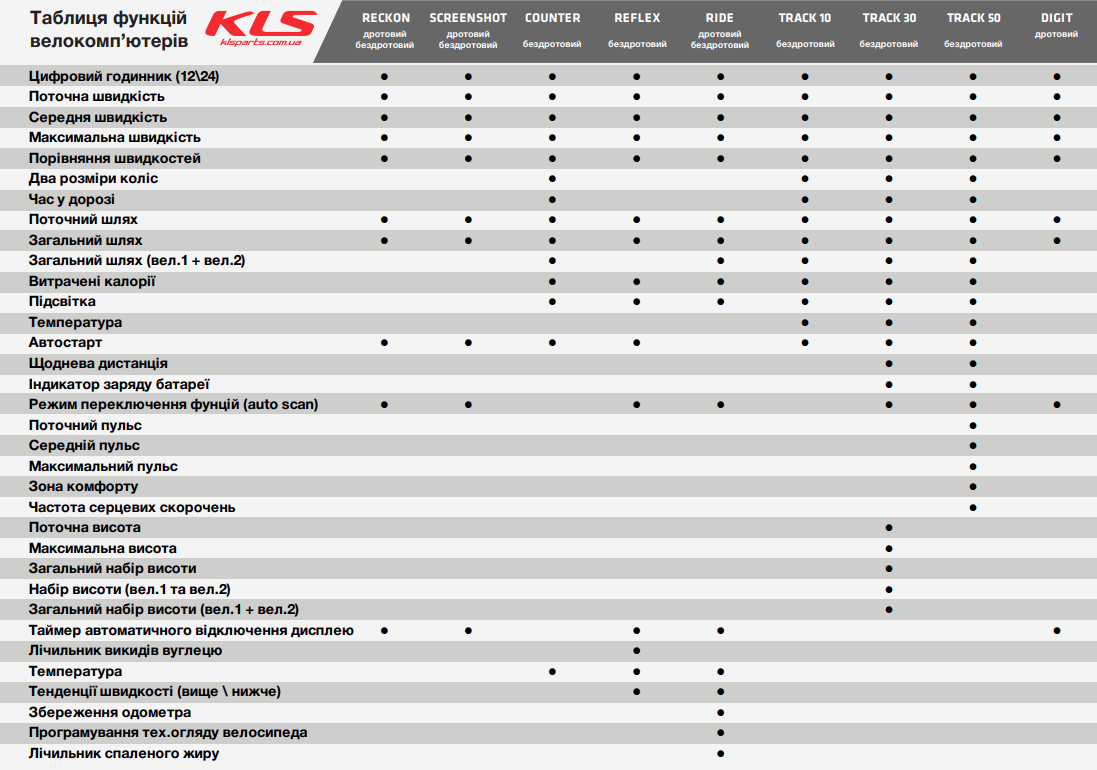 Таблиця функцій велокомп'ютерів

KLS klsparts.com.ua

| | RECKON дротовий бездротовий | SCREENSHOT дротовий бездротовий | COUNTER бездротовий | REFLEX бездротовий | RIDE дротовий бездротовий | TRACK 10 бездротовий | TRACK 30 бездротовий | TRACK 50 бездротовий | DIGIT дротовий |
|---|---|---|---|---|---|---|---|---|---|
| Цифровий годинник (12\24) | ● | ● | ● | ● | ● | ● | ● | ● | ● |
| Поточна швидкість | ● | ● | ● | ● | ● | ● | ● | ● | ● |
| Середня швидкість | ● | ● | ● | ● | ● | ● | ● | ● | ● |
| Максимальна швидкість | ● | ● | ● | ● | ● | ● | ● | ● | ● |
| Порівняння швидкостей | ● | ● | ● | ● | ● | ● | ● | ● | ● |
| Два розміри коліс | | | ● | | | ● | ● | ● | |
| Час у дорозі | | | ● | | | ● | ● | ● | |
| Поточний шлях | ● | ● | ● | ● | ● | ● | ● | ● | ● |
| Загальний шлях | ● | ● | ● | ● | ● | ● | ● | ● | ● |
| Загальний шлях (вел.1 + вел.2) | | | ● | | ● | ● | ● | ● | |
| Витрачені калорії | | | ● | ● | ● | ● | ● | ● | |
| Підсвітка | | | ● | ● | ● | ● | ● | ● | |
| Температура | | | | | | ● | ● | ● | |
| Автостарт | ● | ● | ● | ● | | ● | ● | ● | |
| Щоднева дистанція | | | | | | | ● | ● | |
| Індикатор заряду батареї | | | | | | | ● | ● | |
| Режим переключення фунцій (auto scan) | ● | ● | | ● | ● | | ● | ● | ● |
| Поточний пульс | | | | | | | | ● | |
| Середній пульс | | | | | | | | ● | |
| Максимальний пульс | | | | | | | | ● | |
| Зона комфорту | | | | | | | | ● | |
| Частота серцевих скорочень | | | | | | | | ● | |
| Поточна висота | | | | | | | ● | | |
| Максимальна висота | | | | | | | ● | | |
| Загальний набір висоти | | | | | | | ● | | |
| Набір висоти (вел.1 та вел.2) | | | | | | | ● | | |
| Загальний набір висоти (вел.1 + вел.2) | | | | | | | ● | | |
| Таймер автоматичного відключення дисплею | ● | ● | | ● | ● | | | | ● |
| Лічильник викидів вуглецю | | | | ● | | | | | |
| Температура | | | ● | ● | ● | | | | |
| Тенденції швидкості (вище \ нижче) | | | | ● | ● | | | | |
| Збереження одометра | | | | | ● | | | | |
| Програмування тех.огляду велосипеда | | | | | ● | | | | |
| Лічильник спаленого жиру | | | | | ● | | | | |